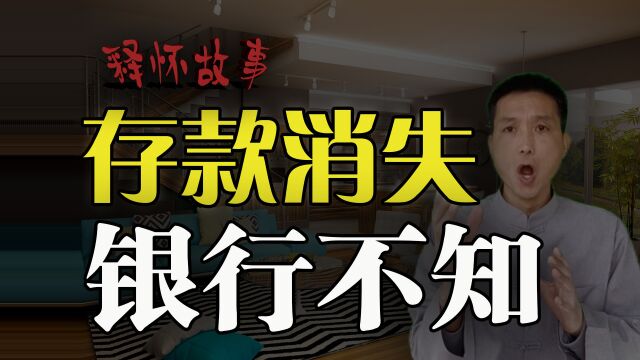 释怀故事

存款消失

银行不知